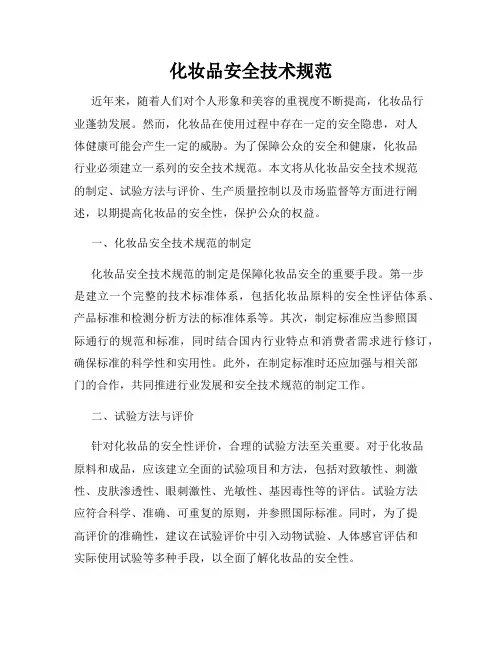 化妆品安全技术规范

近年来，随着人们对个人形象和美容的重视度不断提高，化妆品行业蓬勃发展。然而，化妆品在使用过程中存在一定的安全隐患，对人体健康可能会产生一定的威胁。为了保障公众的安全和健康，化妆品行业必须建立一系列的安全技术规范。本文将从化妆品安全技术规范的制定、试验方法与评价、生产质量控制以及市场监督等方面进行阐述，以期提高化妆品的安全性，保护公众的权益。

一、化妆品安全技术规范的制定

化妆品安全技术规范的制定是保障化妆品安全的重要手段。第一步是建立一个完整的技术标准体系，包括化妆品原料的安全性评估体系、产品标准和检测分析方法的标准体系等。其次，制定标准应当参照国际通行的规范和标准，同时结合国内行业特点和消费者需求进行修订，确保标准的科学性和实用性。此外，在制定标准时还应加强与相关部门的合作，共同推进行业发展和安全技术规范的制定工作。

二、试验方法与评价

针对化妆品的安全性评价，合理的试验方法至关重要。对于化妆品原料和成品，应该建立全面的试验项目和方法，包括对致敏性、刺激性、皮肤渗透性、眼刺激性、光敏性、基因毒性等的评估。试验方法应符合科学、准确、可重复的原则，并参照国际标准。同时，为了提高评价的准确性，建议在试验评价中引入动物试验、人体感官评估和实际使用试验等多种手段，以全面了解化妆品的安全性。